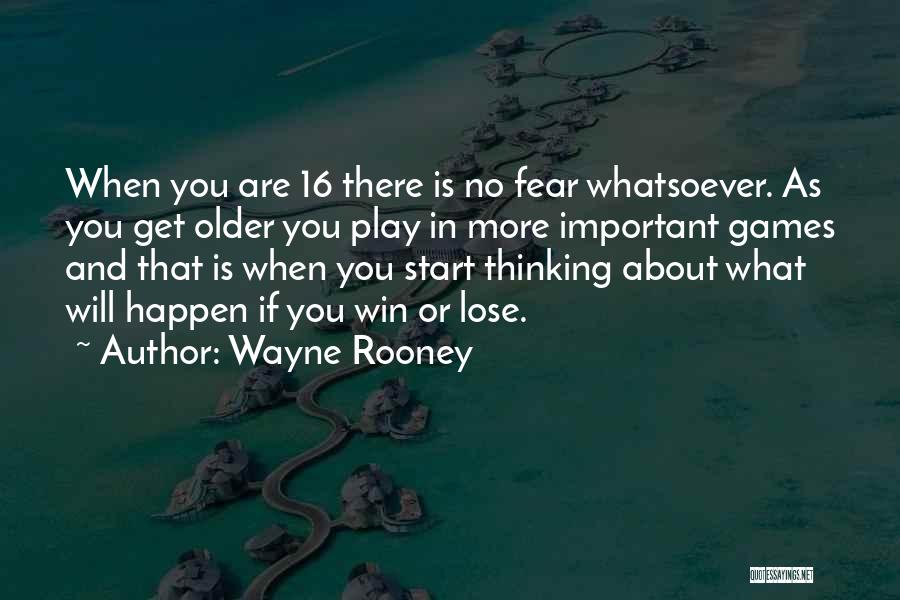 When you are 16 there is no fear whatsoever. As you get older you play in more important games and that is when you start thinking about what will happen if you win or lose.
~ Author: Wayne Rooney

QUOTESSAYINGS.NET